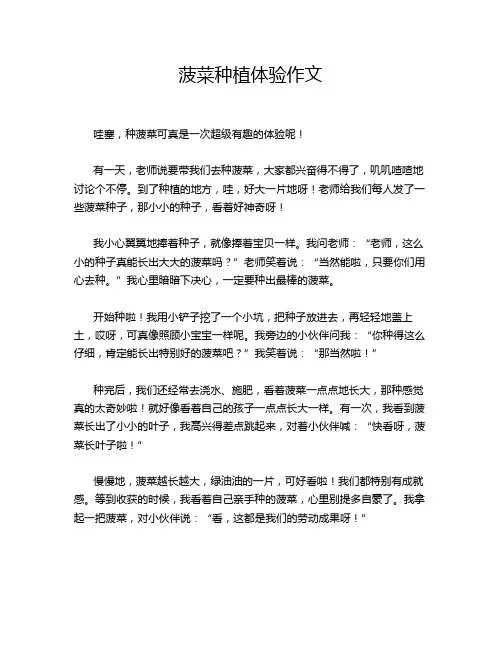 菠菜种植体验作文

哇塞，种菠菜可真是一次超级有趣的体验呢！

有一天，老师说要带我们去种菠菜，大家都兴奋得不得了，叽叽喳喳地讨论个不停。到了种植的地方，哇，好大一片地呀！老师给我们每人发了一些菠菜种子，那小小的种子，看着好神奇呀！

我小心翼翼地捧着种子，就像捧着宝贝一样。我问老师：“老师，这么小的种子真能长出大大的菠菜吗？”老师笑着说：“当然能啦，只要你们用心去种。”我心里暗暗下决心，一定要种出最棒的菠菜。

开始种啦！我用小铲子挖了一个小坑，把种子放进去，再轻轻地盖上土，哎呀，可真像照顾小宝宝一样呢。我旁边的小伙伴问我：“你种得这么仔细，肯定能长出特别好的菠菜吧？”我笑着说：“那当然啦！”

种完后，我们还经常去浇水、施肥，看着菠菜一点点地长大，那种感觉真的太奇妙啦！就好像看着自己的孩子一点点长大一样。有一次，我看到菠菜长出了小小的叶子，我高兴得差点跳起来，对着小伙伴喊：“快看呀，菠菜长叶子啦！”

慢慢地，菠菜越长越大，绿油油的一片，可好看啦！我们都特别有成就感。等到收获的时候，我看着自己亲手种的菠菜，心里别提多自豪了。我拿起一把菠菜，对小伙伴说：“看，这都是我们的劳动成果呀！”